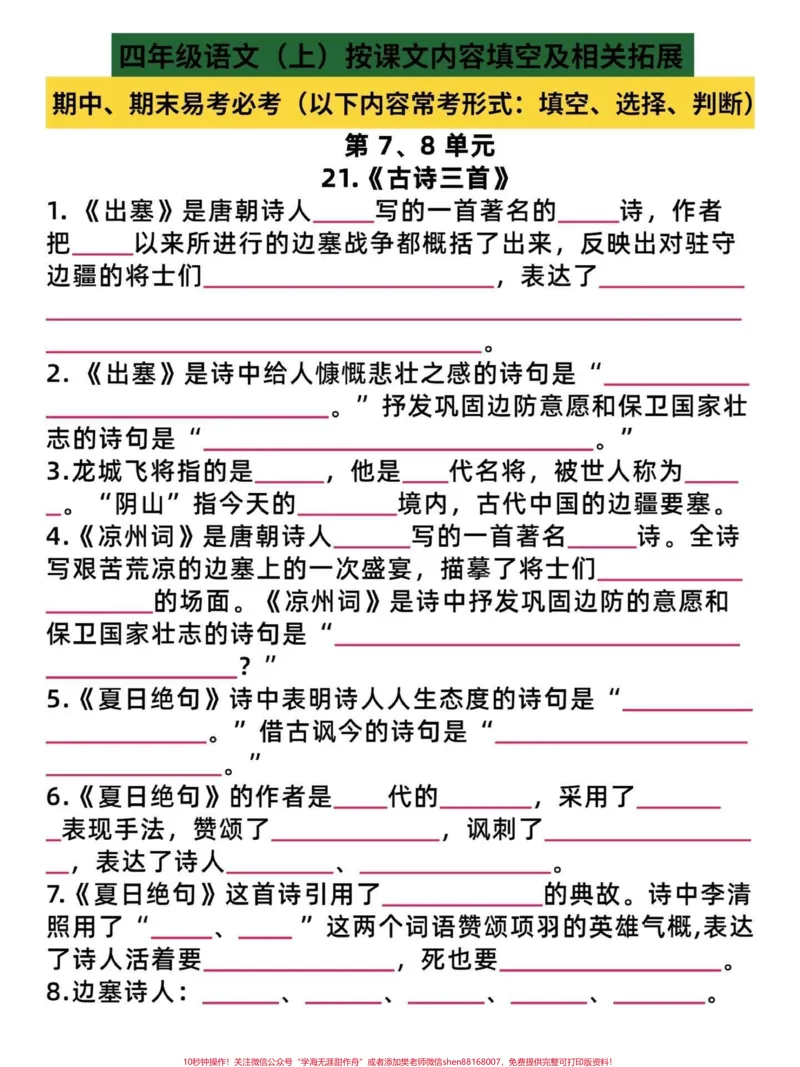 四年级语文（上）按课文内容填空及相关拓展

期中、期末易考必考（以下内容常考形式：填空、选择、判断）

第7、8单元

21.《古诗三首》

1.《出塞》是唐朝诗人____写的一首著名的____诗，作者把____以来所进行的边塞战争都概括了出来，反映出对驻守边疆的将士们____，表达了____。

2.《出塞》是诗中给人慷慨悲壮之感的诗句是“____。”抒发巩固边防意愿和保卫国家壮志的诗句是“____。”

3.龙城飞将指的是____，他是____代名将，被世人称为____。“阴山”指今天的____境内，古代中国的边疆要塞。

4.《凉州词》是唐朝诗人____写的一首著名____诗。全诗写艰苦荒凉的边塞上的一次盛宴，描摹了将士们____的场面。《凉州词》是诗中抒发巩固边防的意愿和保卫国家壮志的诗句是“____？”

5.《夏日绝句》诗中表明诗人人生态度的诗句是“____。”借古讽今的诗句是“____。”

6.《夏日绝句》的作者是____代的____，采用了____表现手法，赞颂了____，讽刺了____，表达了诗人____、____。

7.《夏日绝句》这首诗引用了____的典故。诗中李清照用了“____、____”这两个词语赞颂项羽的英雄气概,表达了诗人活着要____，死也要____。

8.边塞诗人：____、____、____、____、____。

10秒钟操作！关注微信公众号“学海无涯甜作舟”或者添加樊老师微信shen88168007，免费提供完整可打印版资料！